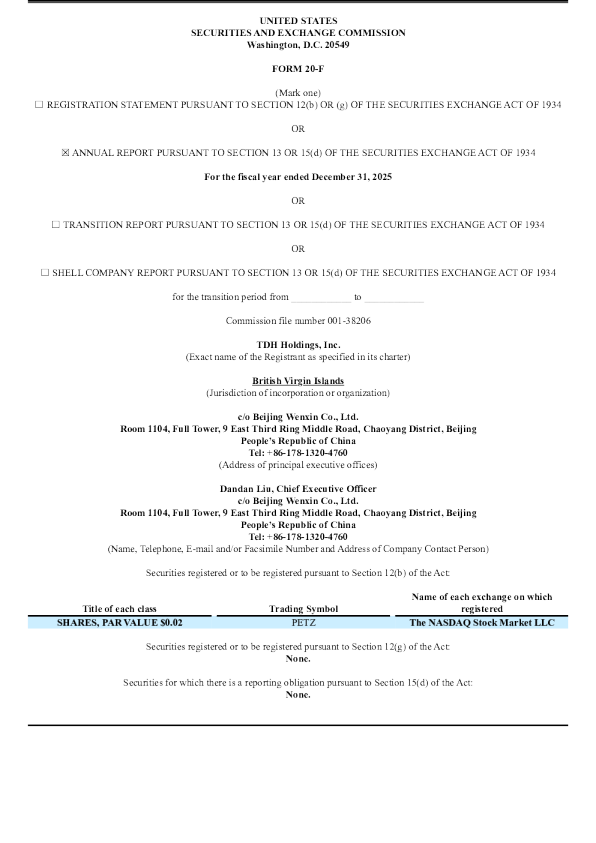 UNITED STATES
SECURITIES AND EXCHANGE COMMISSION
Washington, D.C. 20549

FORM 20-F

(Mark one)
☐ REGISTRATION STATEMENT PURSUANT TO SECTION 12(b) OR (g) OF THE SECURITIES EXCHANGE ACT OF 1934

OR

☒ ANNUAL REPORT PURSUANT TO SECTION 13 OR 15(d) OF THE SECURITIES EXCHANGE ACT OF 1934

For the fiscal year ended December 31, 2025

OR

☐ TRANSITION REPORT PURSUANT TO SECTION 13 OR 15(d) OF THE SECURITIES EXCHANGE ACT OF 1934

OR

☐ SHELL COMPANY REPORT PURSUANT TO SECTION 13 OR 15(d) OF THE SECURITIES EXCHANGE ACT OF 1934

for the transition period from ____________ to ____________

Commission file number 001-38206

TDH Holdings, Inc.
(Exact name of the Registrant as specified in its charter)

British Virgin Islands
(Jurisdiction of incorporation or organization)

c/o Beijing Wenxin Co., Ltd.
Room 1104, Full Tower, 9 East Third Ring Middle Road, Chaoyang District, Beijing
People's Republic of China
Tel: +86-178-1320-4760
(Address of principal executive offices)

Dandan Liu, Chief Executive Officer
c/o Beijing Wenxin Co., Ltd.
Room 1104, Full Tower, 9 East Third Ring Middle Road, Chaoyang District, Beijing
People's Republic of China
Tel: +86-178-1320-4760
(Name, Telephone, E-mail and/or Facsimile Number and Address of Company Contact Person)

Securities registered or to be registered pursuant to Section 12(b) of the Act:

| Title of each class | Trading Symbol | Name of each exchange on which registered |
|---|---|---|
| SHARES, PAR VALUE $0.02 | PETZ | The NASDAQ Stock Market LLC |

Securities registered or to be registered pursuant to Section 12(g) of the Act:
None.

Securities for which there is a reporting obligation pursuant to Section 15(d) of the Act:
None.